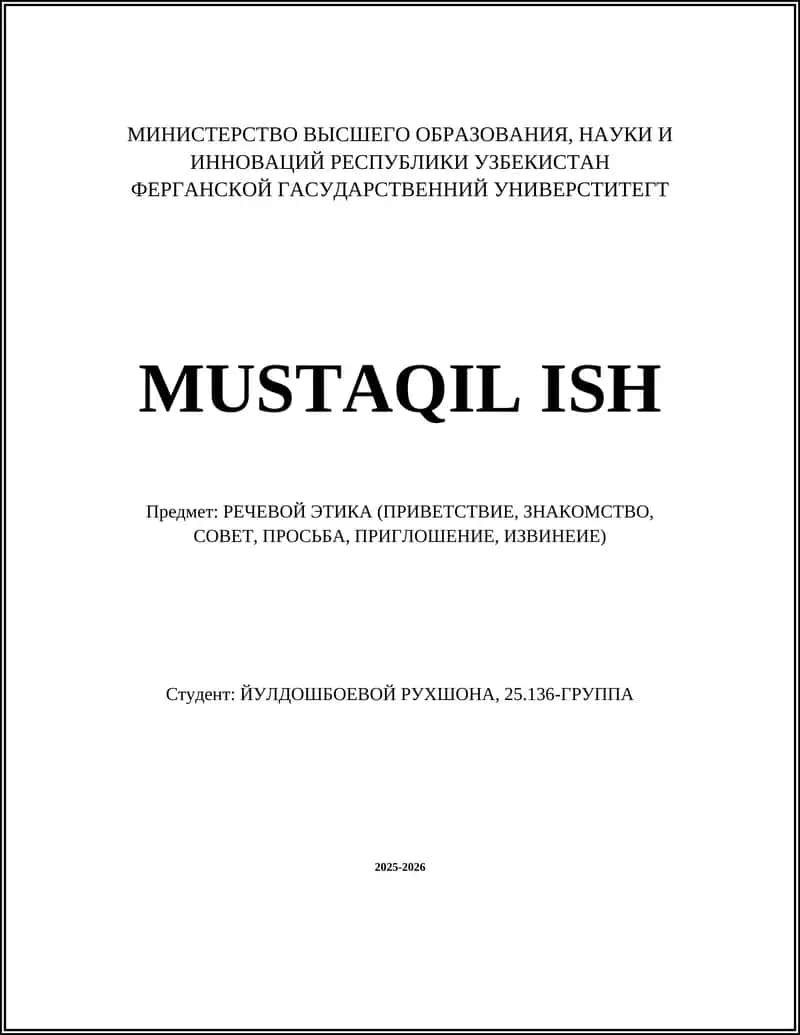 МИНИСТЕРСТВО ВЫСШЕГО ОБРАЗОВАНИЯ, НАУКИ И ИННОВАЦИЙ РЕСПУБЛИКИ УЗБЕКИСТАН ФЕРГАНСКОЙ ГАСУДАРСТВЕННИЙ УНИВЕРСТИТЕГТ

MUSTAQIL ISH

Предмет: РЕЧЕВОЙ ЭТИКА (ПРИВЕТСТВИЕ, ЗНАКОМСТВО, СОВЕТ, ПРОСЬБА, ПРИГЛОШЕНИЕ, ИЗВИНЕИЕ)

Студент: ЙУЛДОШБОЕВОЙ РУХШОНА, 25.136-ГРУППА

2025-2026